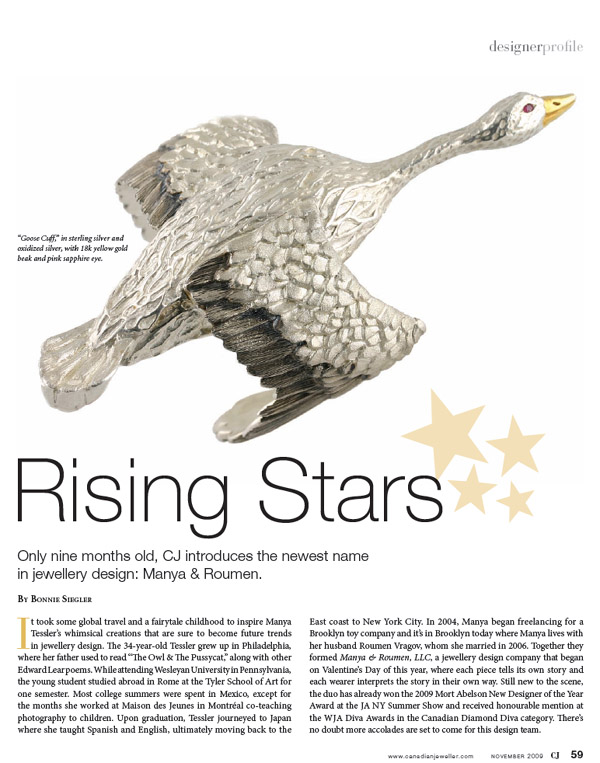 designerprofile

"Goose Cuff," in sterling silver and oxidized silver, with 18k yellow gold beak and pink sapphire eye.

Rising Stars

Only nine months old, CJ introduces the newest name in jewellery design: Manya & Roumen.

By Bonnie Siegler

It took some global travel and a fairytale childhood to inspire Manya Tessler's whimsical creations that are sure to become future trends in jewellery design. The 34-year-old Tessler grew up in Philadelphia, where her father used to read "The Owl & The Pussycat," along with other Edward Lear poems. While attending Wesleyan University in Pennsylvania, the young student studied abroad in Rome at the Tyler School of Art for one semester. Most college summers were spent in Mexico, except for the months she worked at Maison des Jeunes in Montréal co-teaching photography to children. Upon graduation, Tessler journeyed to Japan where she taught Spanish and English, ultimately moving back to the East coast to New York City. In 2004, Manya began freelancing for a Brooklyn toy company and it's in Brooklyn today where Manya lives with her husband Roumen Vragov, whom she married in 2006. Together they formed Manya & Roumen, LLC, a jewellery design company that began on Valentine's Day of this year, where each piece tells its own story and each wearer interprets the story in their own way. Still new to the scene, the duo has already won the 2009 Mort Abelson New Designer of the Year Award at the JA NY Summer Show and received honourable mention at the WJA Diva Awards in the Canadian Diamond Diva category. There's no doubt more accolades are set to come for this design team.

www.canadianjeweller.com NOVEMBER 2009 CJ 59